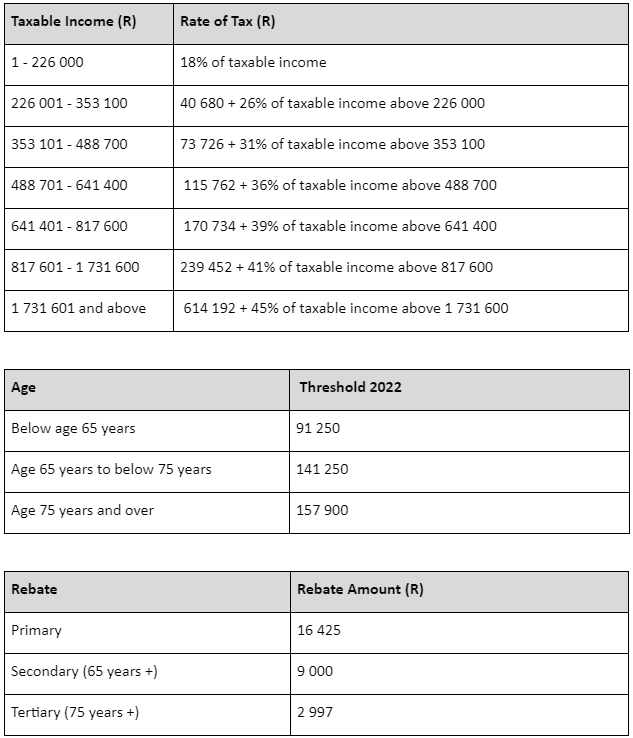 | Taxable Income (R) | Rate of Tax (R) |
|---|---|
| 1 - 226 000 | 18% of taxable income |
| 226 001 - 353 100 | 40 680 + 26% of taxable income above 226 000 |
| 353 101 - 488 700 | 73 726 + 31% of taxable income above 353 100 |
| 488 701 - 641 400 | 115 762 + 36% of taxable income above 488 700 |
| 641 401 - 817 600 | 170 734 + 39% of taxable income above 641 400 |
| 817 601 - 1 731 600 | 239 452 + 41% of taxable income above 817 600 |
| 1 731 601 and above | 614 192 + 45% of taxable income above 1 731 600 |

| Age | Threshold 2022 |
|---|---|
| Below age 65 years | 91 250 |
| Age 65 years to below 75 years | 141 250 |
| Age 75 years and over | 157 900 |

| Rebate | Rebate Amount (R) |
|---|---|
| Primary | 16 425 |
| Secondary (65 years +) | 9 000 |
| Tertiary (75 years +) | 2 997 |